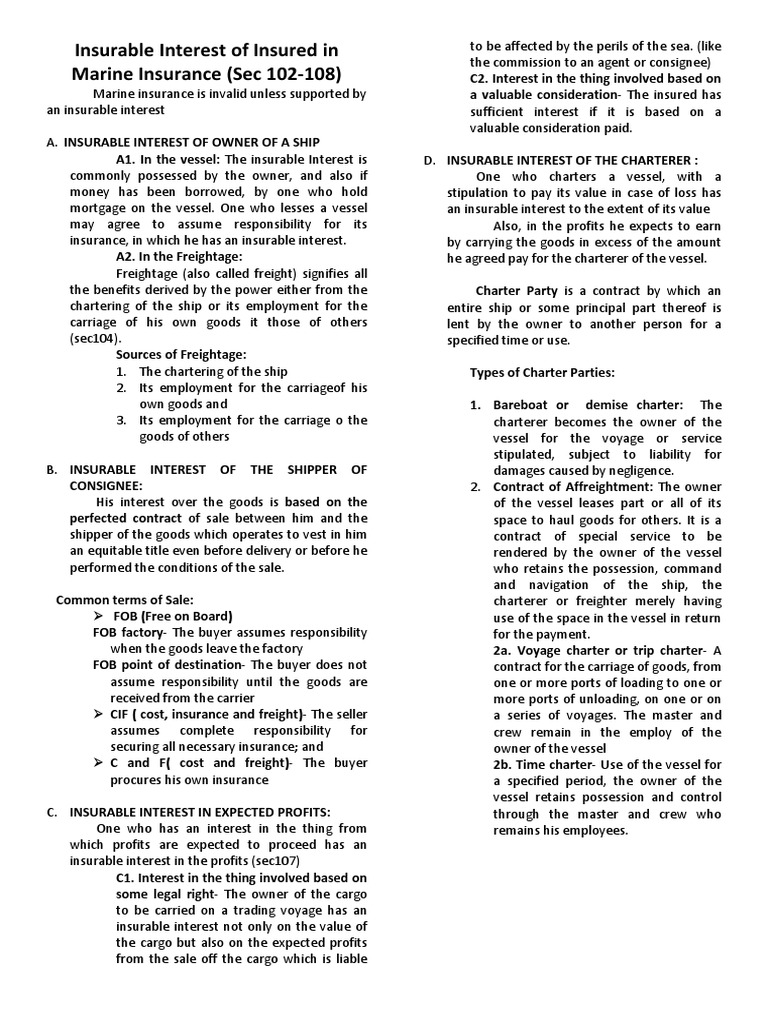 Insurable Interest of Insured in Marine Insurance (Sec 102-108)

Marine insurance is invalid unless supported by an insurable interest

A. INSURABLE INTEREST OF OWNER OF A SHIP

A1. In the vessel: The insurable Interest is commonly possessed by the owner, and also if money has been borrowed, by one who hold mortgage on the vessel. One who lesses a vessel may agree to assume responsibility for its insurance, in which he has an insurable interest.

A2. In the Freightage:

Freightage (also called freight) signifies all the benefits derived by the power either from the chartering of the ship or its employment for the carriage of his own goods it those of others (sec104).

Sources of Freightage:

1. The chartering of the ship
2. Its employment for the carriageof his own goods and
3. Its employment for the carriage o the goods of others

B. INSURABLE INTEREST OF THE SHIPPER OF CONSIGNEE:

His interest over the goods is based on the perfected contract of sale between him and the shipper of the goods which operates to vest in him an equitable title even before delivery or before he performed the conditions of the sale.

Common terms of Sale:

➢ FOB (Free on Board)

FOB factory- The buyer assumes responsibility when the goods leave the factory

FOB point of destination- The buyer does not assume responsibility until the goods are received from the carrier

➢ CIF ( cost, insurance and freight)- The seller assumes complete responsibility for securing all necessary insurance; and

➢ C and F( cost and freight)- The buyer procures his own insurance

C. INSURABLE INTEREST IN EXPECTED PROFITS:

One who has an interest in the thing from which profits are expected to proceed has an insurable interest in the profits (sec107)

C1. Interest in the thing involved based on some legal right- The owner of the cargo to be carried on a trading voyage has an insurable interest not only on the value of the cargo but also on the expected profits from the sale off the cargo which is liable to be affected by the perils of the sea. (like the commission to an agent or consignee)

C2. Interest in the thing involved based on a valuable consideration- The insured has sufficient interest if it is based on a valuable consideration paid.

D. INSURABLE INTEREST OF THE CHARTERER :

One who charters a vessel, with a stipulation to pay its value in case of loss has an insurable interest to the extent of its value

Also, in the profits he expects to earn by carrying the goods in excess of the amount he agreed pay for the charterer of the vessel.

Charter Party is a contract by which an entire ship or some principal part thereof is lent by the owner to another person for a specified time or use.

Types of Charter Parties:

1. Bareboat or demise charter: The charterer becomes the owner of the vessel for the voyage or service stipulated, subject to liability for damages caused by negligence.
2. Contract of Affreightment: The owner of the vessel leases part or all of its space to haul goods for others. It is a contract of special service to be rendered by the owner of the vessel who retains the possession, command and navigation of the ship, the charterer or freighter merely having use of the space in the vessel in return for the payment.

2a. Voyage charter or trip charter- A contract for the carriage of goods, from one or more ports of loading to one or more ports of unloading, on one or on a series of voyages. The master and crew remain in the employ of the owner of the vessel

2b. Time charter- Use of the vessel for a specified period, the owner of the vessel retains possession and control through the master and crew who remains his employees.